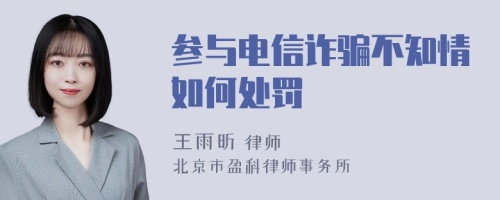 参与电信诈骗不知情如何处罚

王雨昕 律师
北京市盈科律师事务所